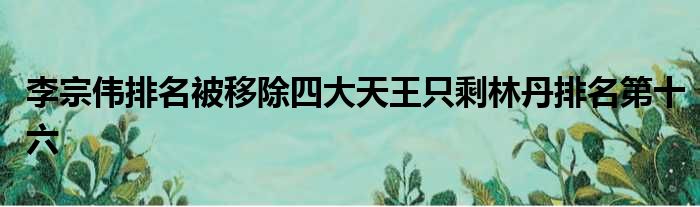 李宗伟排名被移除四大天王只剩林丹排名第十六